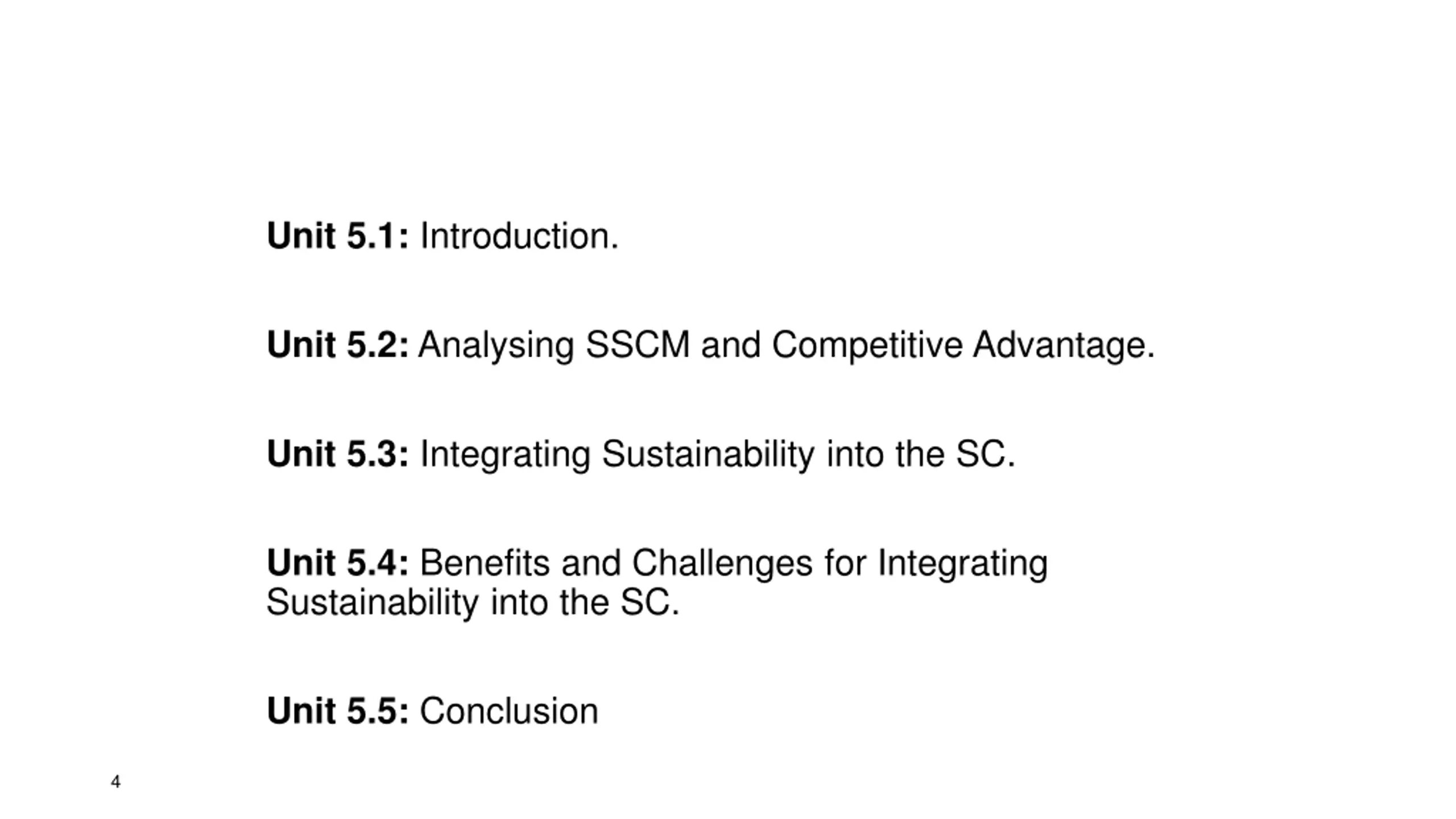 Unit 5.1: Introduction.

Unit 5.2: Analysing SSCM and Competitive Advantage.

Unit 5.3: Integrating Sustainability into the SC.

Unit 5.4: Benefits and Challenges for Integrating Sustainability into the SC.

Unit 5.5: Conclusion

4